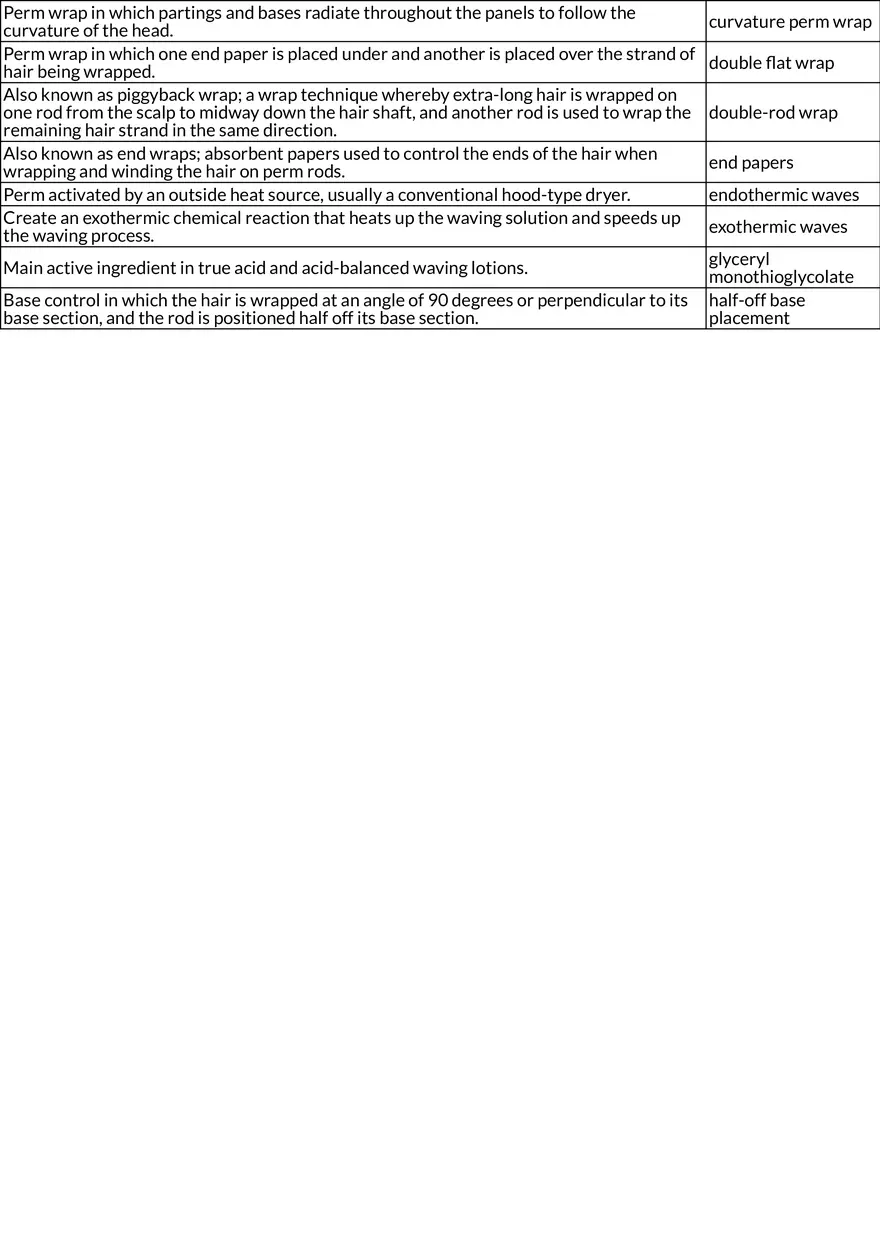 | | |
|---|---|
| Perm wrap in which partings and bases radiate throughout the panels to follow the curvature of the head. | curvature perm wrap |
| Perm wrap in which one end paper is placed under and another is placed over the strand of hair being wrapped. | double flat wrap |
| Also known as piggyback wrap; a wrap technique whereby extra-long hair is wrapped on one rod from the scalp to midway down the hair shaft, and another rod is used to wrap the remaining hair strand in the same direction. | double-rod wrap |
| Also known as end wraps; absorbent papers used to control the ends of the hair when wrapping and winding the hair on perm rods. | end papers |
| Perm activated by an outside heat source, usually a conventional hood-type dryer. | endothermic waves |
| Create an exothermic chemical reaction that heats up the waving solution and speeds up the waving process. | exothermic waves |
| Main active ingredient in true acid and acid-balanced waving lotions. | glyceryl monothioglycolate |
| Base control in which the hair is wrapped at an angle of 90 degrees or perpendicular to its base section, and the rod is positioned half off its base section. | half-off base placement |